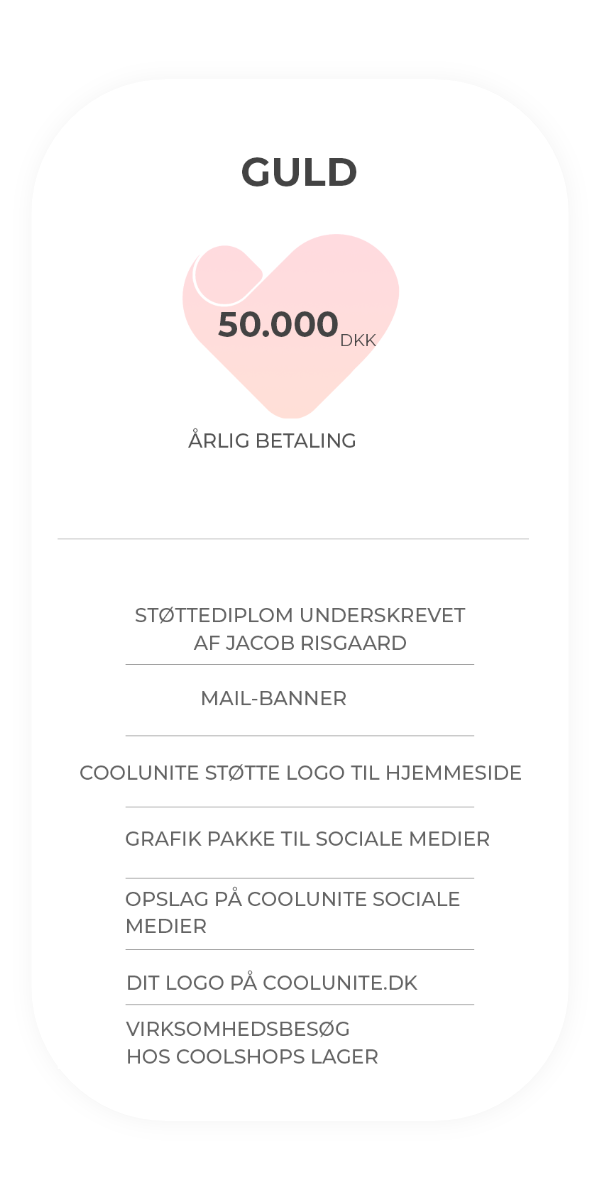 GULD

50.000 DKK

ÅRLIG BETALING

STØTTEDIPLOM UNDERSKREVET AF JACOB RISGAARD

MAIL-BANNER

COOLUNITE STØTTE LOGO TIL HJEMMESIDE

GRAFIK PAKKE TIL SOCIALE MEDIER

OPSLAG PÅ COOLUNITE SOCIALE MEDIER

DIT LOGO PÅ COOLUNITE.DK

VIRKSOMHEDSBESØG HOS COOLSHOPS LAGER